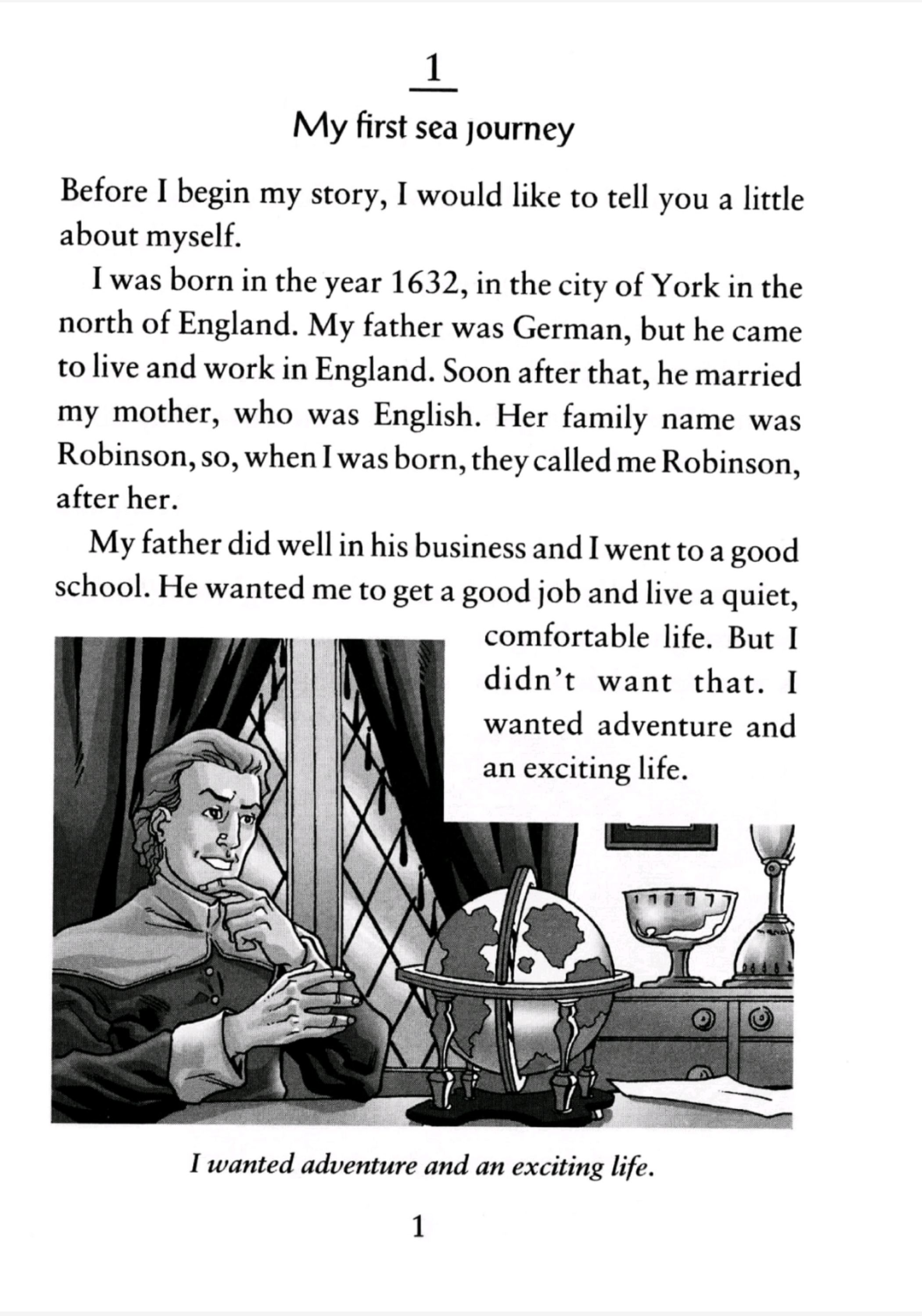 1

My first sea journey

Before I begin my story, I would like to tell you a little about myself.

I was born in the year 1632, in the city of York in the north of England. My father was German, but he came to live and work in England. Soon after that, he married my mother, who was English. Her family name was Robinson, so, when I was born, they called me Robinson, after her.

My father did well in his business and I went to a good school. He wanted me to get a good job and live a quiet, comfortable life. But I didn't want that. I wanted adventure and an exciting life.

I wanted adventure and an exciting life.

1